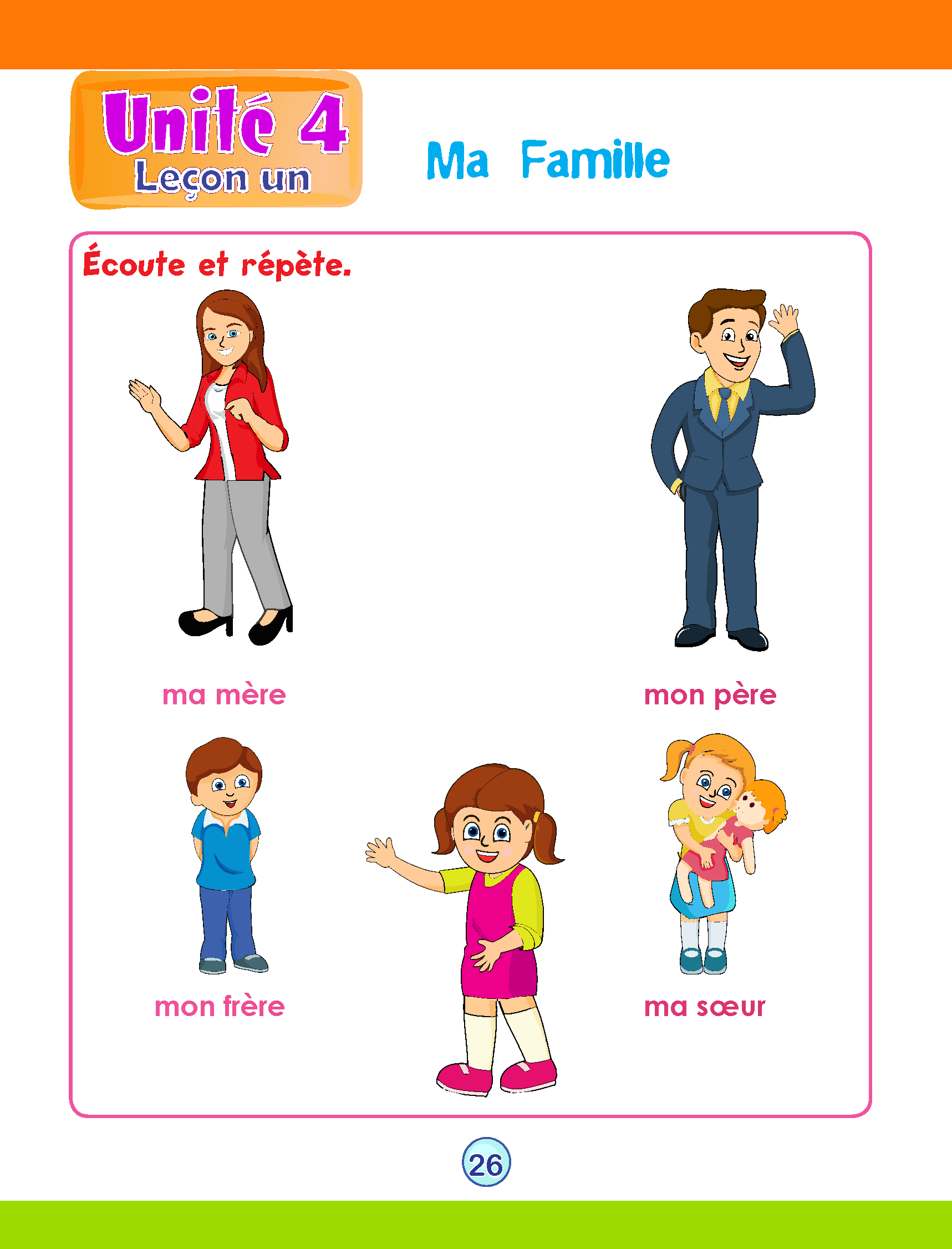 Unité 4
Leçon un

Ma Famille

Écoute et répète.

ma mère

mon père

mon frère

ma sœur

26